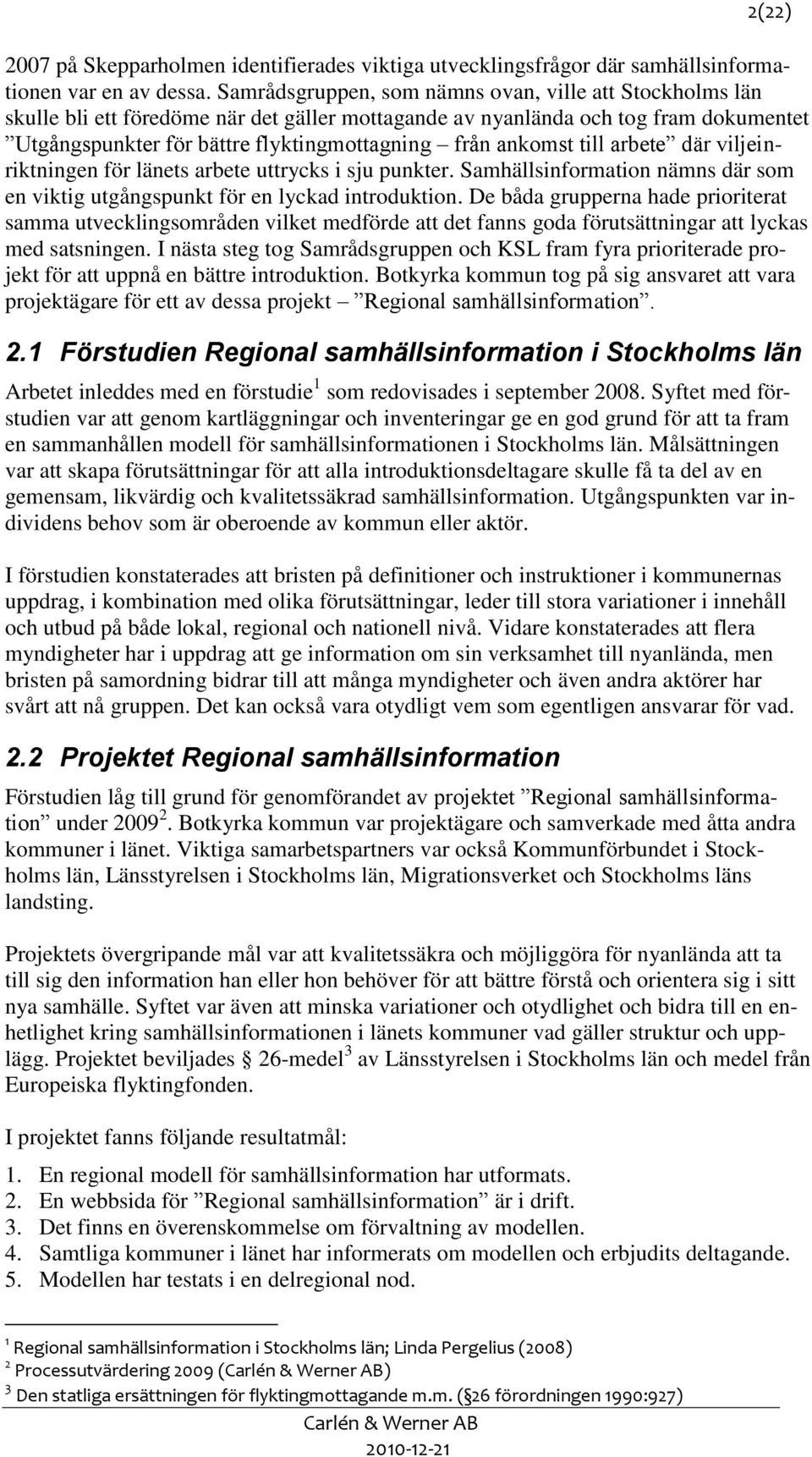 2(22)

2007 på Skepparholmen identifierades viktiga utvecklingsfrågor där samhällsinformationen var en av dessa. Samrådsgruppen, som nämns ovan, ville att Stockholms län skulle bli ett föredöme när det gäller mottagande av nyanlända och tog fram dokumentet ”Utgångspunkter för bättre flyktingmottagning – från ankomst till arbete” där viljeinriktningen för länets arbete uttrycks i sju punkter. Samhällsinformation nämns där som en viktig utgångspunkt för en lyckad introduktion. De båda grupperna hade prioriterat samma utvecklingsområden vilket medförde att det fanns goda förutsättningar att lyckas med satsningen. I nästa steg tog Samrådsgruppen och KSL fram fyra prioriterade projekt för att uppnå en bättre introduktion. Botkyrka kommun tog på sig ansvaret att vara projektägare för ett av dessa projekt – ”Regional samhällsinformation”.

2.1 Förstudien Regional samhällsinformation i Stockholms län

Arbetet inleddes med en förstudie$^1$ som redovisades i september 2008. Syftet med förstudien var att genom kartläggningar och inventeringar ge en god grund för att ta fram en sammanhållen modell för samhällsinformationen i Stockholms län. Målsättningen var att skapa förutsättningar för att alla introduktionsdeltagare skulle få ta del av en gemensam, likvärdig och kvalitetssäkrad samhällsinformation. Utgångspunkten var individens behov som är oberoende av kommun eller aktör.

I förstudien konstaterades att bristen på definitioner och instruktioner i kommunernas uppdrag, i kombination med olika förutsättningar, leder till stora variationer i innehåll och utbud på både lokal, regional och nationell nivå. Vidare konstaterades att flera myndigheter har i uppdrag att ge information om sin verksamhet till nyanlända, men bristen på samordning bidrar till att många myndigheter och även andra aktörer har svårt att nå gruppen. Det kan också vara otydligt vem som egentligen ansvarar för vad.

2.2 Projektet Regional samhällsinformation

Förstudien låg till grund för genomförandet av projektet ”Regional samhällsinformation” under 2009$^2$. Botkyrka kommun var projektägare och samverkade med åtta andra kommuner i länet. Viktiga samarbetspartners var också Kommunförbundet i Stockholms län, Länsstyrelsen i Stockholms län, Migrationsverket och Stockholms läns landsting.

Projektets övergripande mål var att kvalitetssäkra och möjliggöra för nyanlända att ta till sig den information han eller hon behöver för att bättre förstå och orientera sig i sitt nya samhälle. Syftet var även att minska variationer och otydlighet och bidra till en enhetlighet kring samhällsinformationen i länets kommuner vad gäller struktur och upplägg. Projektet beviljades § 26-medel$^3$ av Länsstyrelsen i Stockholms län och medel från Europeiska flyktingfonden.

I projektet fanns följande resultatmål:

1. En regional modell för samhällsinformation har utformats.
2. En webbsida för ”Regional samhällsinformation” är i drift.
3. Det finns en överenskommelse om förvaltning av modellen.
4. Samtliga kommuner i länet har informerats om modellen och erbjudits deltagande.
5. Modellen har testats i en delregional nod.

$^1$ Regional samhällsinformation i Stockholms län; Linda Pergelius (2008)
$^2$ Processutvärdering 2009 (Carlén & Werner AB)
$^3$ Den statliga ersättningen för flyktingmottagande m.m. (§26 förordningen 1990:927)

Carlén & Werner AB
2010-12-21